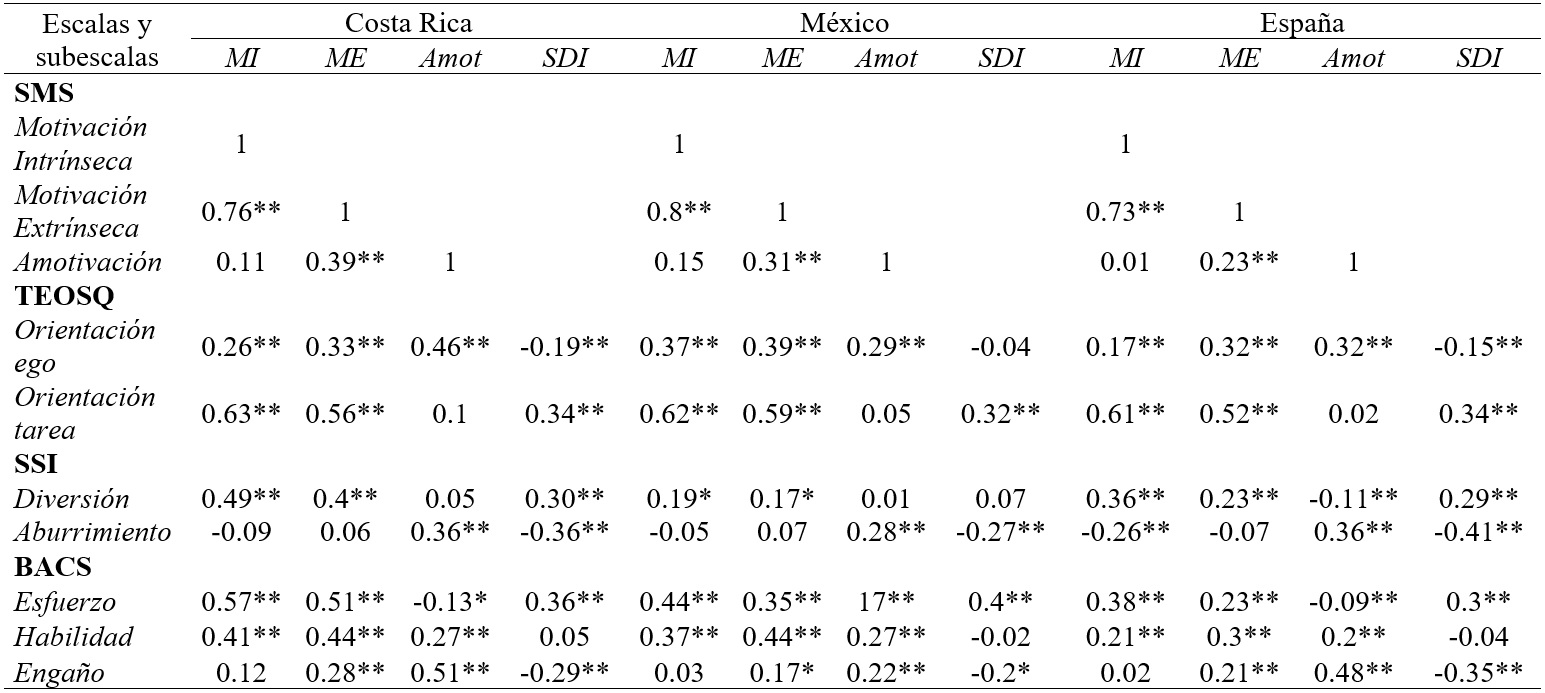 | Escalas y subescalas | Costa Rica |  |  |  | México |  |  |  | España |  |  |  |
|---|---|---|---|---|---|---|---|---|---|---|---|---|
|  | MI | ME | Amot | SDI | MI | ME | Amot | SDI | MI | ME | Amot | SDI |
| SMS |  |  |  |  |  |  |  |  |  |  |  |  |
| Motivación Intrínseca | 1 |  |  |  | 1 |  |  |  | 1 |  |  |  |
| Motivación Extrínseca | 0.76** | 1 |  |  | 0.8** | 1 |  |  | 0.73** | 1 |  |  |
| Amotivación | 0.11 | 0.39** | 1 |  | 0.15 | 0.31** | 1 |  | 0.01 | 0.23** | 1 |  |
| TEOSQ |  |  |  |  |  |  |  |  |  |  |  |  |
| Orientación ego | 0.26** | 0.33** | 0.46** | -0.19** | 0.37** | 0.39** | 0.29** | -0.04 | 0.17** | 0.32** | 0.32** | -0.15** |
| Orientación tarea | 0.63** | 0.56** | 0.1 | 0.34** | 0.62** | 0.59** | 0.05 | 0.32** | 0.61** | 0.52** | 0.02 | 0.34** |
| SSI |  |  |  |  |  |  |  |  |  |  |  |  |
| Diversión | 0.49** | 0.4** | 0.05 | 0.30** | 0.19* | 0.17* | 0.01 | 0.07 | 0.36** | 0.23** | -0.11** | 0.29** |
| Aburrimiento | -0.09 | 0.06 | 0.36** | -0.36** | -0.05 | 0.07 | 0.28** | -0.27** | -0.26** | -0.07 | 0.36** | -0.41** |
| BACS |  |  |  |  |  |  |  |  |  |  |  |  |
| Esfuerzo | 0.57** | 0.51** | -0.13* | 0.36** | 0.44** | 0.35** | 17** | 0.4** | 0.38** | 0.23** | -0.09** | 0.3** |
| Habilidad | 0.41** | 0.44** | 0.27** | 0.05 | 0.37** | 0.44** | 0.27** | -0.02 | 0.21** | 0.3** | 0.2** | -0.04 |
| Engaño | 0.12 | 0.28** | 0.51** | -0.29** | 0.03 | 0.17* | 0.22** | -0.2* | 0.02 | 0.21** | 0.48** | -0.35** |